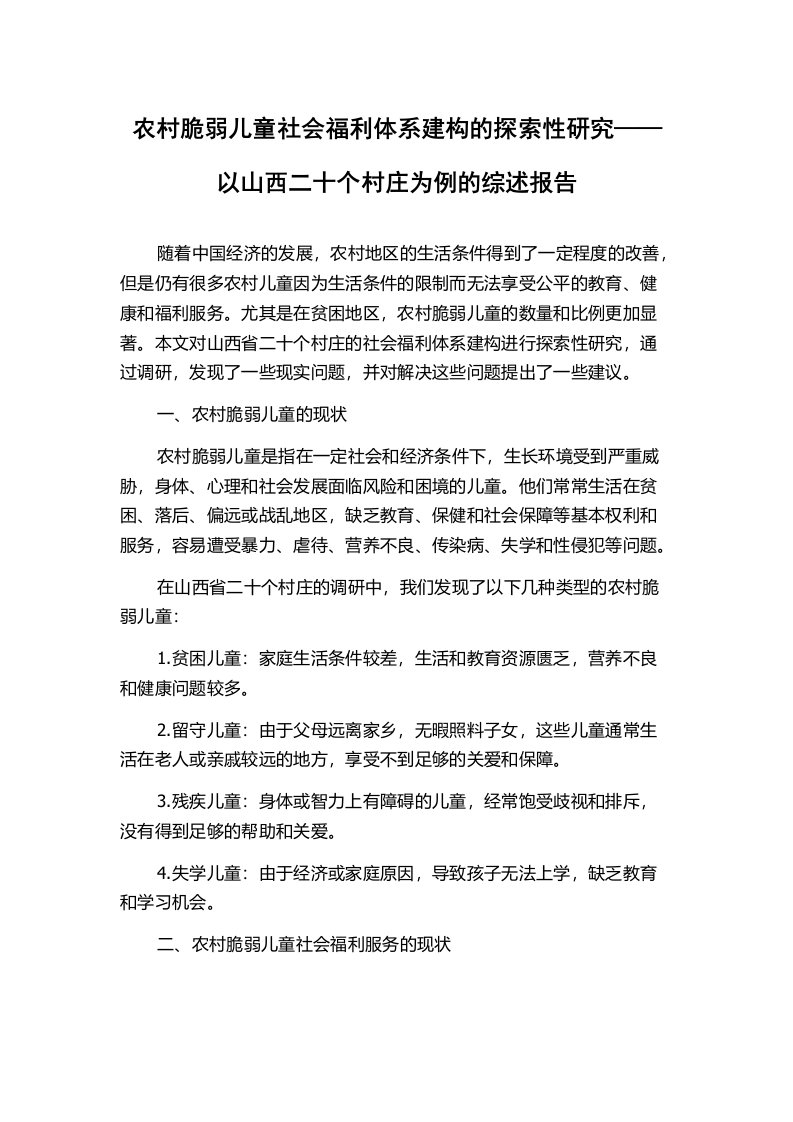 农村脆弱儿童社会福利体系建构的探索性研究——以山西二十个村庄为例的综述报告

随着中国经济的发展，农村地区的生活条件得到了一定程度的改善，但是仍有很多农村儿童因为生活条件的限制而无法享受公平的教育、健康和福利服务。尤其是在贫困地区，农村脆弱儿童的数量和比例更加显著。本文对山西省二十个村庄的社会福利体系建构进行探索性研究，通过调研，发现了一些现实问题，并对解决这些问题提出了一些建议。

一、农村脆弱儿童的现状

农村脆弱儿童是指在一定社会和经济条件下，生长环境受到严重威胁，身体、心理和社会发展面临风险和困境的儿童。他们常常生活在贫困、落后、偏远或战乱地区，缺乏教育、保健和社会保障等基本权利和服务，容易遭受暴力、虐待、营养不良、传染病、失学和性侵犯等问题。

在山西省二十个村庄的调研中，我们发现了以下几种类型的农村脆弱儿童:

1.贫困儿童：家庭生活条件较差，生活和教育资源匮乏，营养不良和健康问题较多。

2.留守儿童：由于父母远离家乡，无暇照料子女，这些儿童通常生活在老人或亲戚较远的地方，享受不到足够的关爱和保障。

3.残疾儿童：身体或智力上有障碍的儿童，经常饱受歧视和排斥，没有得到足够的帮助和关爱。

4.失学儿童：由于经济或家庭原因，导致孩子无法上学，缺乏教育和学习机会。

二、农村脆弱儿童社会福利服务的现状